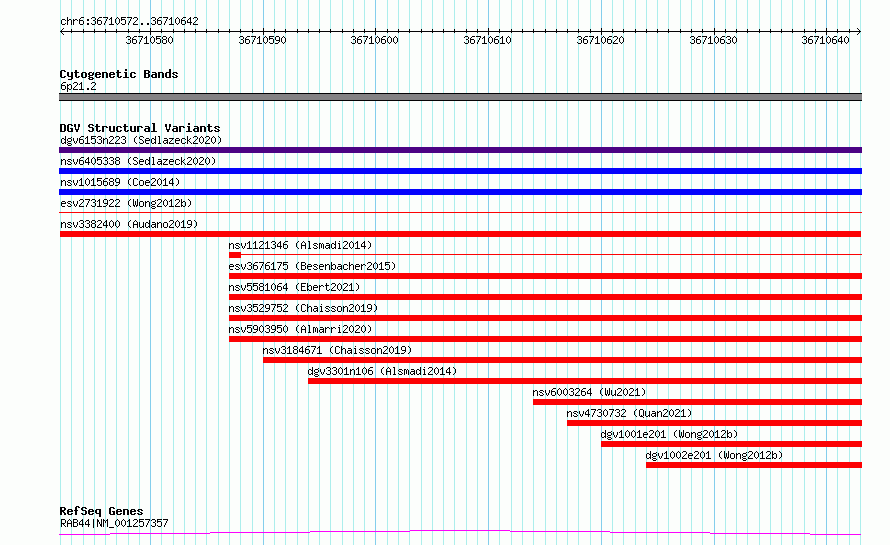 chr6:36710572..36710642

36710580 36710590 36710600 36710610 36710620 36710630 36710640

Cytogenetic Bands
6p21.2

DGV Structural Variants
dgv6153n223 (Sedlazeck2020)
nsv6405338 (Sedlazeck2020)
nsv1015689 (Coe2014)
esv2731922 (Wong2012b)
nsv3382400 (Audano2019)
nsv1121346 (Alsmadi2014)
esv3676175 (Besenbacher2015)
nsv5581064 (Ebert2021)
nsv3529752 (Chaisson2019)
nsv5903950 (Almarri2020)
nsv3184671 (Chaisson2019)
dgv3301n106 (Alsmadi2014)
nsv6003264 (Wu2021)
nsv4730732 (Quan2021)
dgv1001e201 (Wong2012b)
dgv1002e201 (Wong2012b)

RefSeq Genes
RAB44|NM_001257357